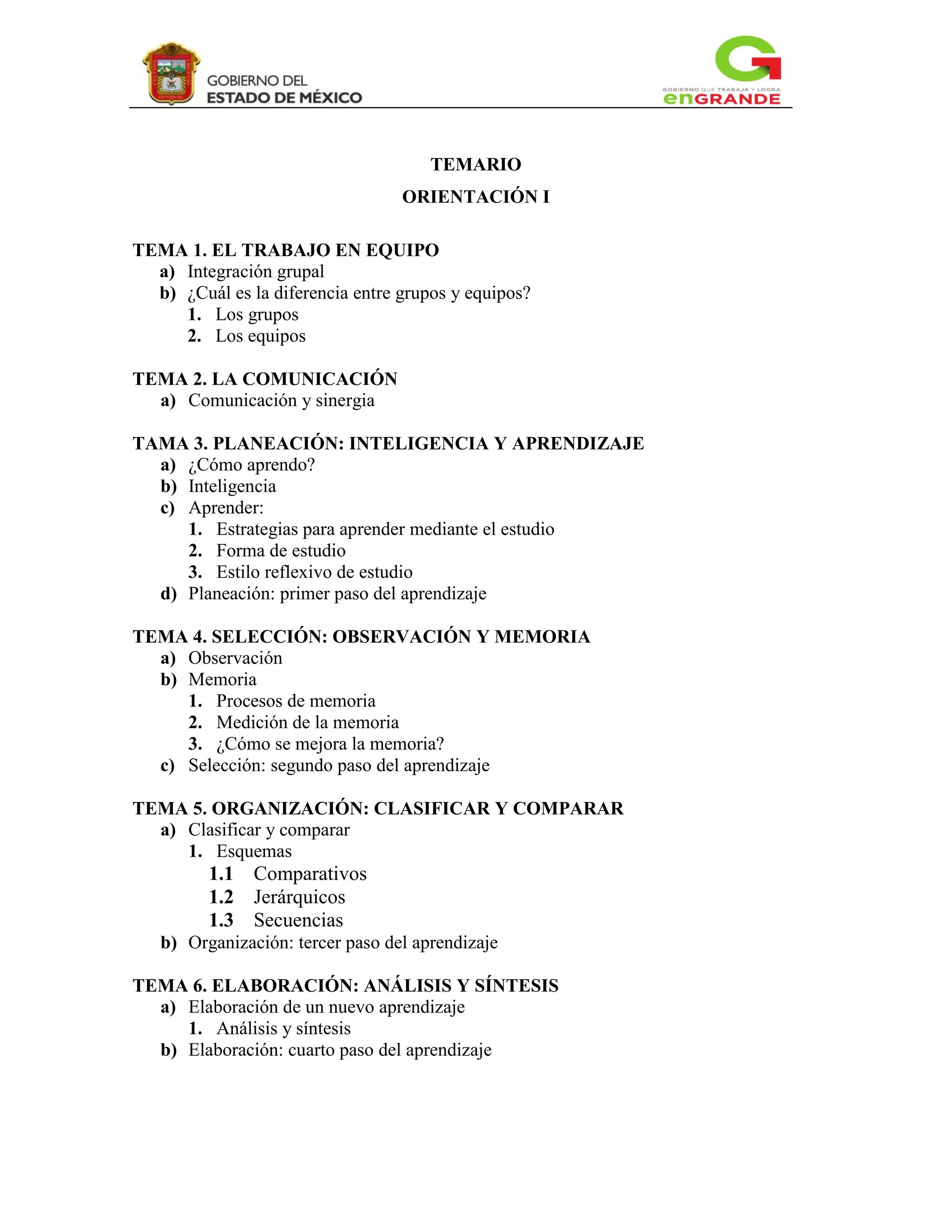 GOBIERNO DEL
ESTADO DE MÉXICO

GOBIERNO QUE TRABAJA Y LOGRA
enGRANDE

TEMARIO

ORIENTACIÓN I

TEMA 1. EL TRABAJO EN EQUIPO
a) Integración grupal
b) ¿Cuál es la diferencia entre grupos y equipos?
1. Los grupos
2. Los equipos

TEMA 2. LA COMUNICACIÓN
a) Comunicación y sinergia

TAMA 3. PLANEACIÓN: INTELIGENCIA Y APRENDIZAJE
a) ¿Cómo aprendo?
b) Inteligencia
c) Aprender:
1. Estrategias para aprender mediante el estudio
2. Forma de estudio
3. Estilo reflexivo de estudio
d) Planeación: primer paso del aprendizaje

TEMA 4. SELECCIÓN: OBSERVACIÓN Y MEMORIA
a) Observación
b) Memoria
1. Procesos de memoria
2. Medición de la memoria
3. ¿Cómo se mejora la memoria?
c) Selección: segundo paso del aprendizaje

TEMA 5. ORGANIZACIÓN: CLASIFICAR Y COMPARAR
a) Clasificar y comparar
1. Esquemas
1.1 Comparativos
1.2 Jerárquicos
1.3 Secuencias
b) Organización: tercer paso del aprendizaje

TEMA 6. ELABORACIÓN: ANÁLISIS Y SÍNTESIS
a) Elaboración de un nuevo aprendizaje
1. Análisis y síntesis
b) Elaboración: cuarto paso del aprendizaje